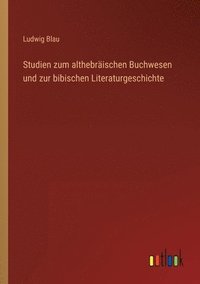 Ludwig Blau

Studien zum althebräischen Buchwesen und zur bibischen Literaturgeschichte

outlook